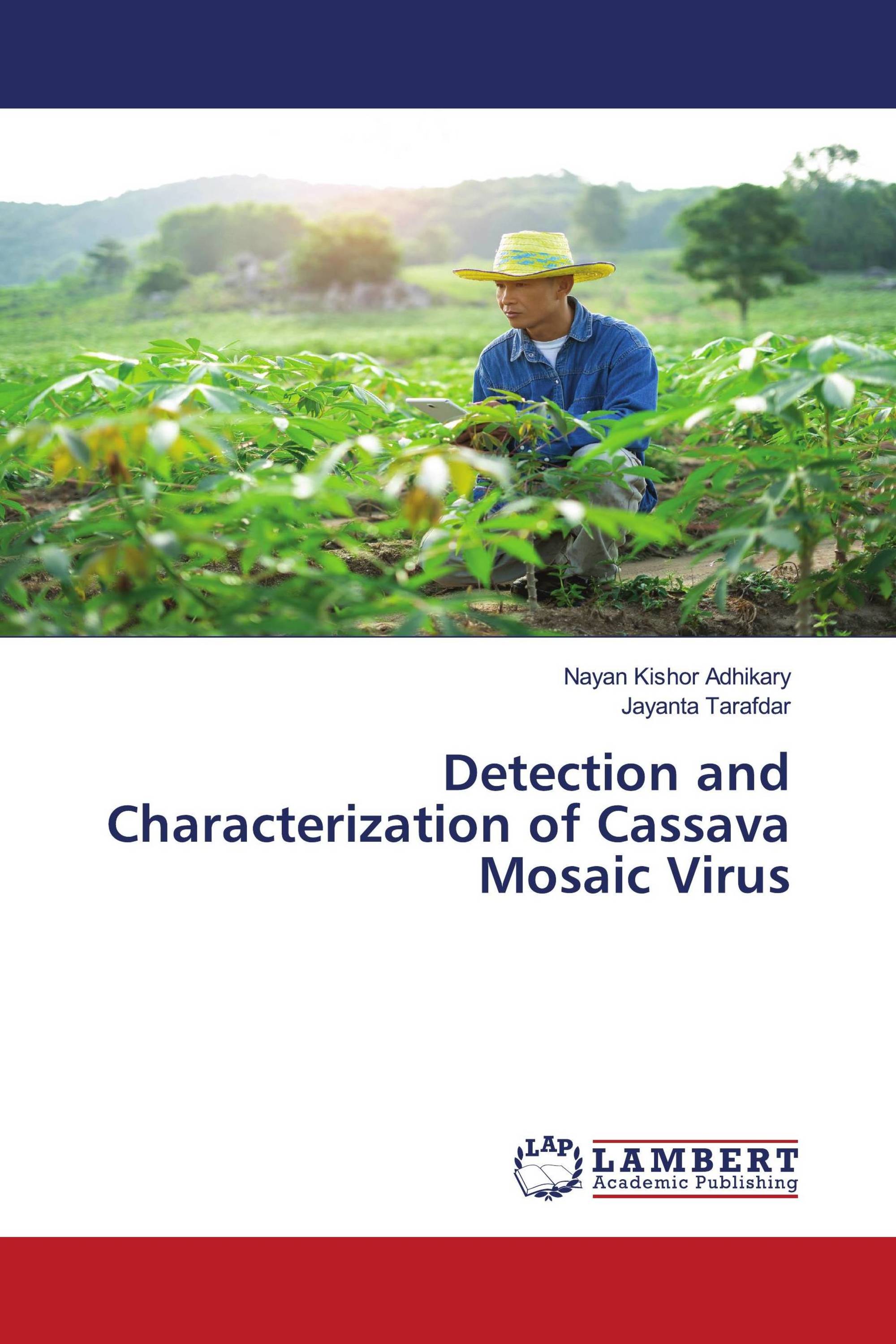 Nayan Kishor Adhikary
Jayanta Tarafdar

Detection and Characterization of Cassava Mosaic Virus

LAP
LAMBERT
Academic Publishing